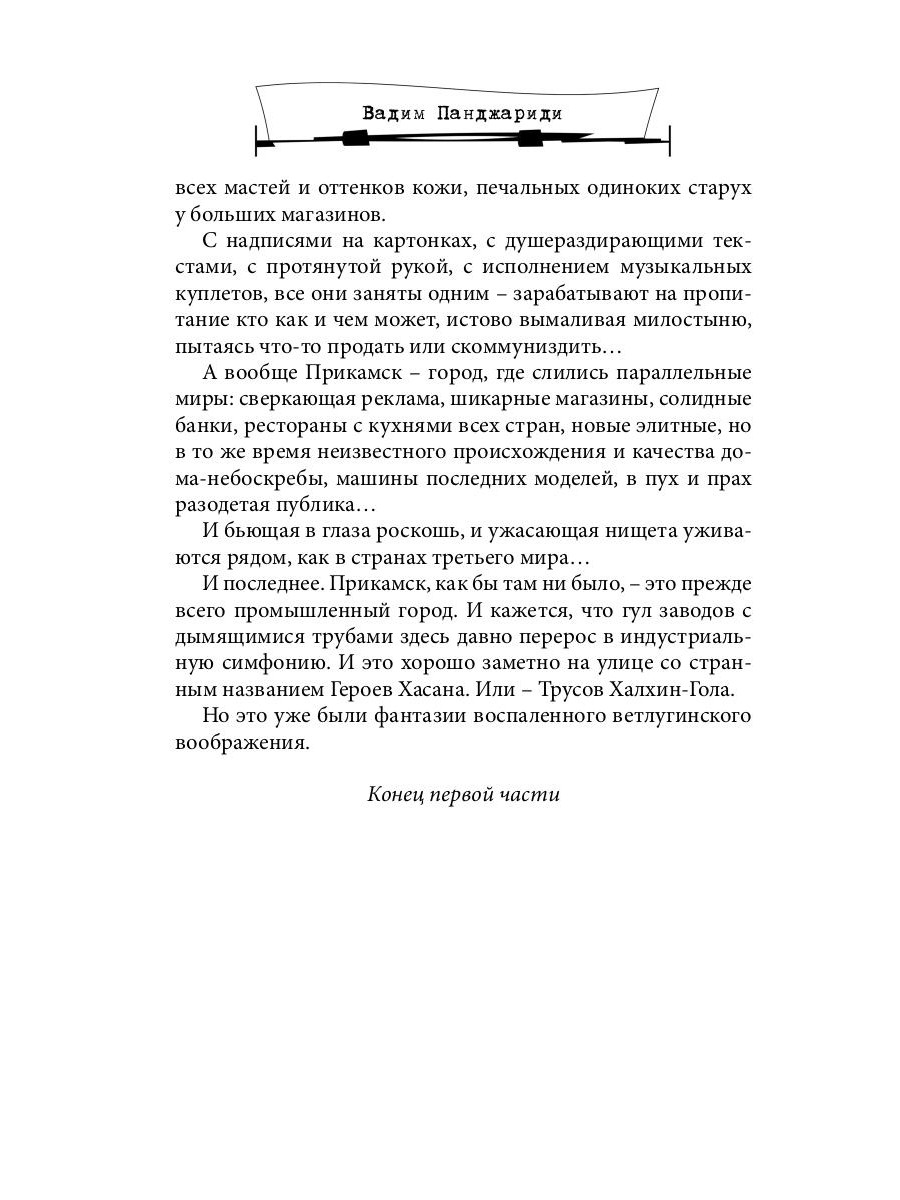 Вадим Панджариди

всех мастей и оттенков кожи, печальных одиноких старух у больших магазинов.

С надписями на картонках, с душераздирающими текстами, с протянутой рукой, с исполнением музыкальных куплетов, все они заняты одним – зарабатывают на пропитание кто как и чем может, истово вымаливая милостыню, пытаясь что-то продать или скоммуниздить…

А вообще Прикамск – город, где слились параллельные миры: сверкающая реклама, шикарные магазины, солидные банки, рестораны с кухнями всех стран, новые элитные, но в то же время неизвестного происхождения и качества дома-небоскребы, машины последних моделей, в пух и прах разодетая публика…

И бьющая в глаза роскошь, и ужасающая нищета уживаются рядом, как в странах третьего мира…

И последнее. Прикамск, как бы там ни было, – это прежде всего промышленный город. И кажется, что гул заводов с дымящимися трубами здесь давно перерос в индустриальную симфонию. И это хорошо заметно на улице со странным названием Героев Хасана. Или – Трусов Халхин-Гола.

Но это уже были фантазии воспаленного ветлугинского воображения.

Конец первой части